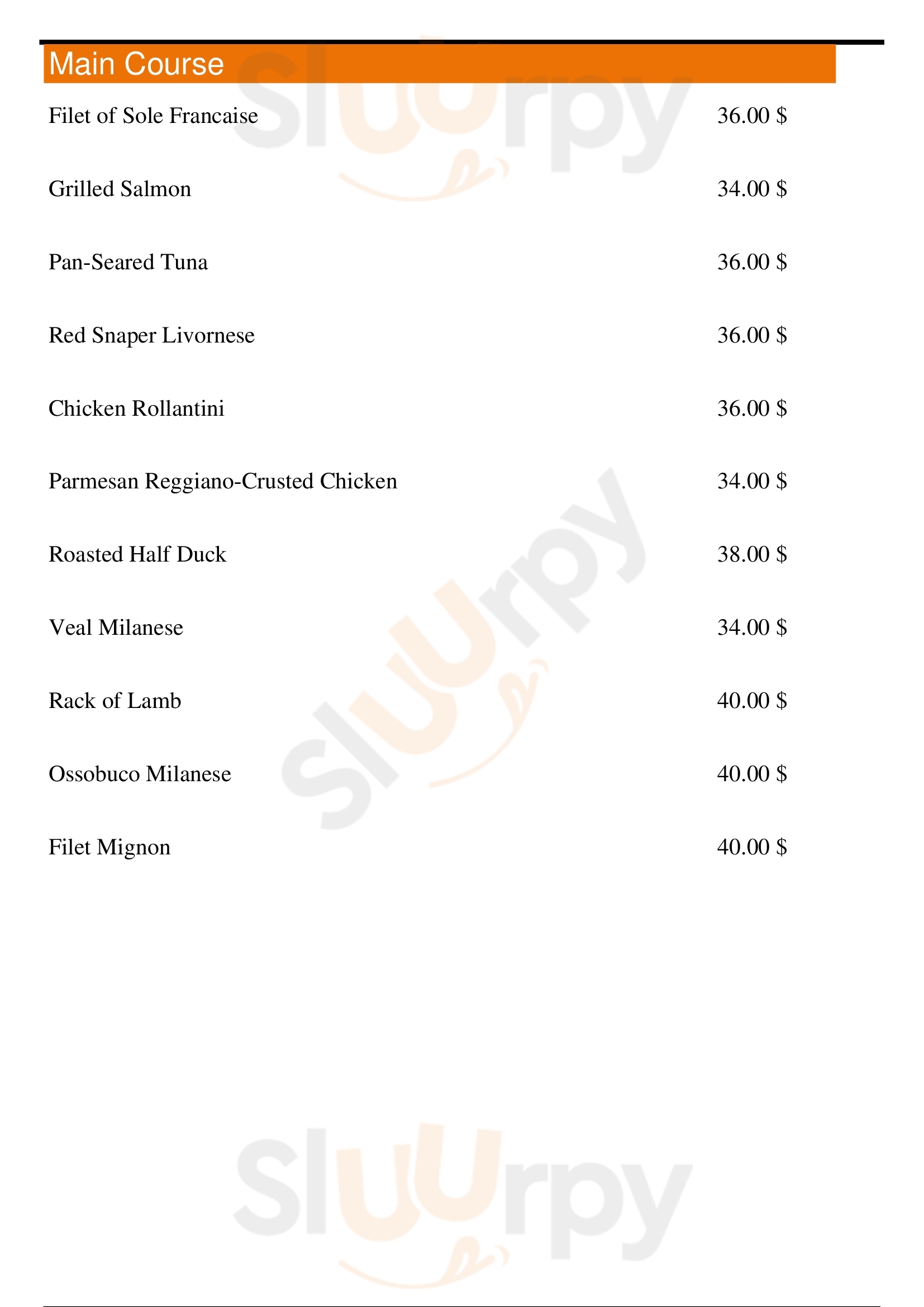 Main Course

Filet of Sole Francaise 36.00 $

Grilled Salmon 34.00 $

Pan-Seared Tuna 36.00 $

Red Snaper Livornese 36.00 $

Chicken Rollantini 36.00 $

Parmesan Reggiano-Crusted Chicken 34.00 $

Roasted Half Duck 38.00 $

Veal Milanese 34.00 $

Rack of Lamb 40.00 $

Ossobuco Milanese 40.00 $

Filet Mignon 40.00 $

Sluurpy
Sluurpy
Sluurpy